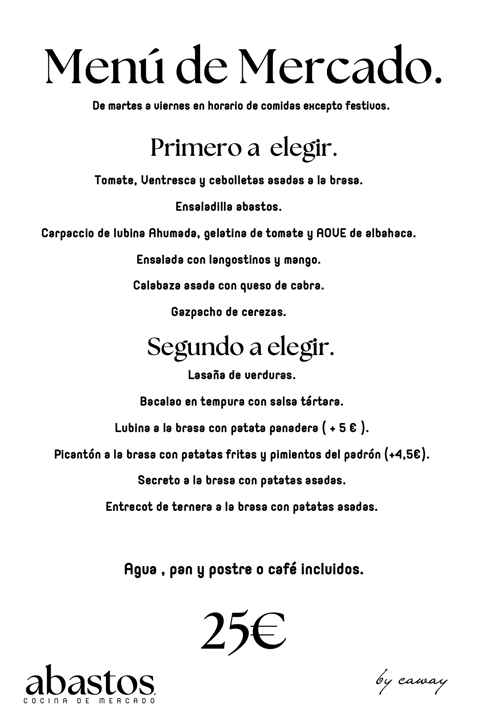 Menú de Mercado.

De martes a viernes en horario de comidas excepto festivos.

Primero a elegir.

Tomate, Ventresca y cebolletas asadas a la brasa.

Ensaladilla abastos.

Carpaccio de lubina Ahumada, gelatina de tomate y AOVE de albahaca.

Ensalada con langostinos y mango.

Calabaza asada con queso de cabra.

Gazpacho de cerezas.

Segundo a elegir.

Lasaña de verduras.

Bacalao en tempura con salsa tártara.

Lubina a la brasa con patata panadera ( + 5 € ).

Picantón a la brasa con patatas fritas y pimientos del padrón (+4,5€).

Secreto a la brasa con patatas asadas.

Entrecot de ternera a la brasa con patatas asadas.

Agua , pan y postre o café incluidos.

25€

abastos.
COCINA DE MERCADO

by caway